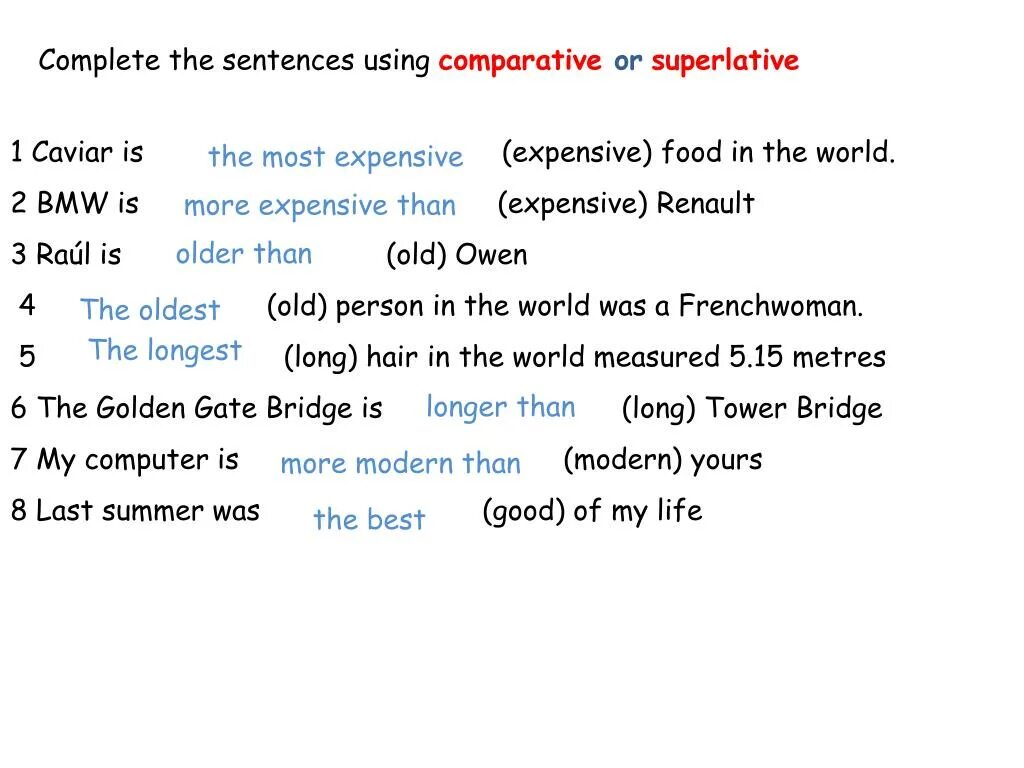 Complete the sentences using comparative or superlative

1 Caviar is the most expensive (expensive) food in the world.

2 BMW is more expensive than (expensive) Renault

3 Raúl is older than (old) Owen

4 The oldest (old) person in the world was a Frenchwoman.

5 The longest (long) hair in the world measured 5.15 metres

6 The Golden Gate Bridge is longer than (long) Tower Bridge

7 My computer is more modern than (modern) yours

8 Last summer was the best (good) of my life